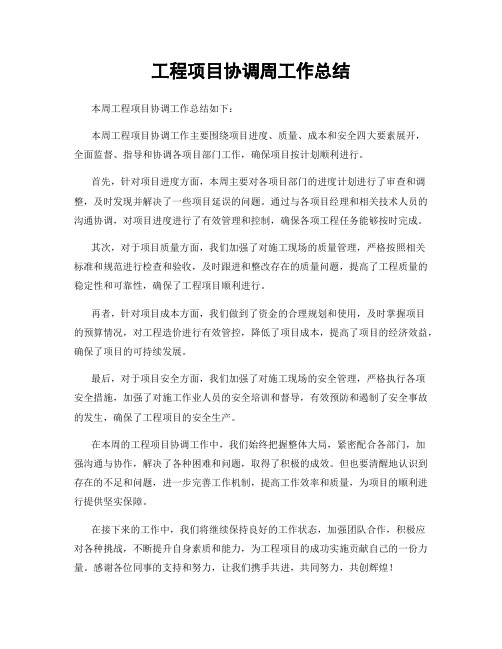 工程项目协调周工作总结

本周工程项目协调工作总结如下：

本周工程项目协调工作主要围绕项目进度、质量、成本和安全四大要素展开，全面监督、指导和协调各项目部门工作，确保项目按计划顺利进行。

首先，针对项目进度方面，本周主要对各项目部门的进度计划进行了审查和调整，及时发现并解决了一些项目延误的问题。通过与各项目经理和相关技术人员的沟通协调，对项目进度进行了有效管理和控制，确保各项工程任务能够按时完成。

其次，对于项目质量方面，我们加强了对施工现场的质量管理，严格按照相关标准和规范进行检查和验收，及时跟进和整改存在的质量问题，提高了工程质量的稳定性和可靠性，确保了工程项目顺利进行。

再者，针对项目成本方面，我们做到了资金的合理规划和使用，及时掌握项目的预算情况，对工程造价进行有效管控，降低了项目成本，提高了项目的经济效益，确保了项目的可持续发展。

最后，对于项目安全方面，我们加强了对施工现场的安全管理，严格执行各项安全措施，加强了对施工作业人员的安全培训和督导，有效预防和遏制了安全事故的发生，确保了工程项目的安全生产。

在本周的工程项目协调工作中，我们始终把握整体大局，紧密配合各部门，加强沟通与协作，解决了各种困难和问题，取得了积极的成效。但也要清醒地认识到存在的不足和问题，进一步完善工作机制，提高工作效率和质量，为项目的顺利进行提供坚实保障。

在接下来的工作中，我们将继续保持良好的工作状态，加强团队合作，积极应对各种挑战，不断提升自身素质和能力，为工程项目的成功实施贡献自己的一份力量。感谢各位同事的支持和努力，让我们携手共进，共同努力，共创辉煌！